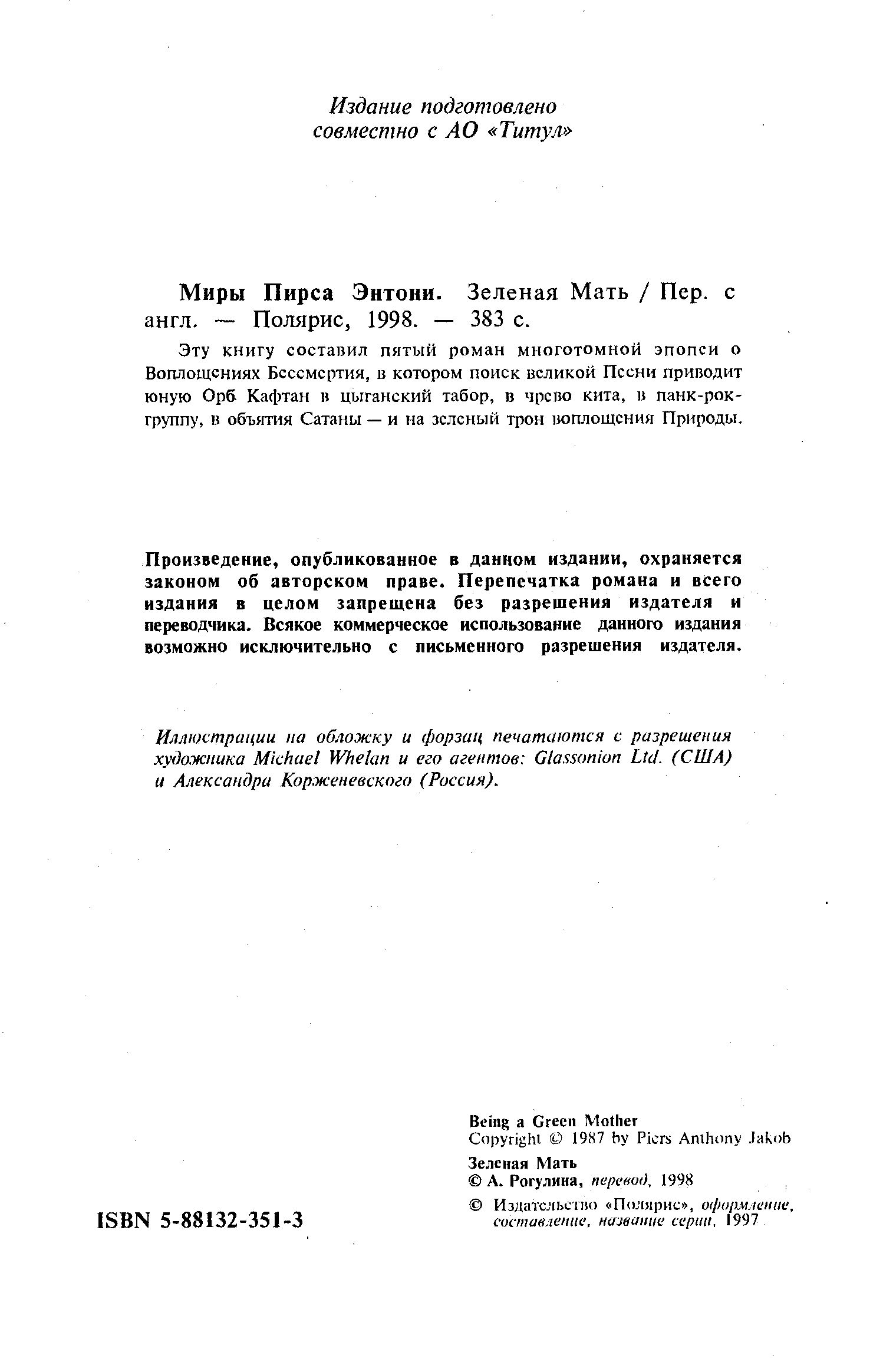 Издание подготовлено совместно с АО «Титул»

Миры Пирса Энтони. Зеленая Мать / Пер. с англ. — Полярис, 1998. — 383 с.

Эту книгу составил пятый роман многотомной эпопеи о Воплощениях Бессмертия, в котором поиск великой Песни приводит юную Орб Кафтан в цыганский табор, в чрево кита, в панк-рок-группу, в объятия Сатаны — и на зеленый трон воплощения Природы.

Произведение, опубликованное в данном издании, охраняется законом об авторском праве. Перепечатка романа и всего издания в целом запрещена без разрешения издателя и переводчика. Всякое коммерческое использование данного издания возможно исключительно с письменного разрешения издателя.

Иллюстрации на обложку и форзац печатаются с разрешения художника Michael Whelan и его агентов: Glassonion Ltd. (США) и Александра Корженевского (Россия).

Being a Green Mother
Copyright © 1987 by Piers Anthony Jakob

Зеленая Мать
© А. Рогулина, перевод, 1998

© Издательство «Полярис», оформление, составление, название серии, 1997

ISBN 5-88132-351-3